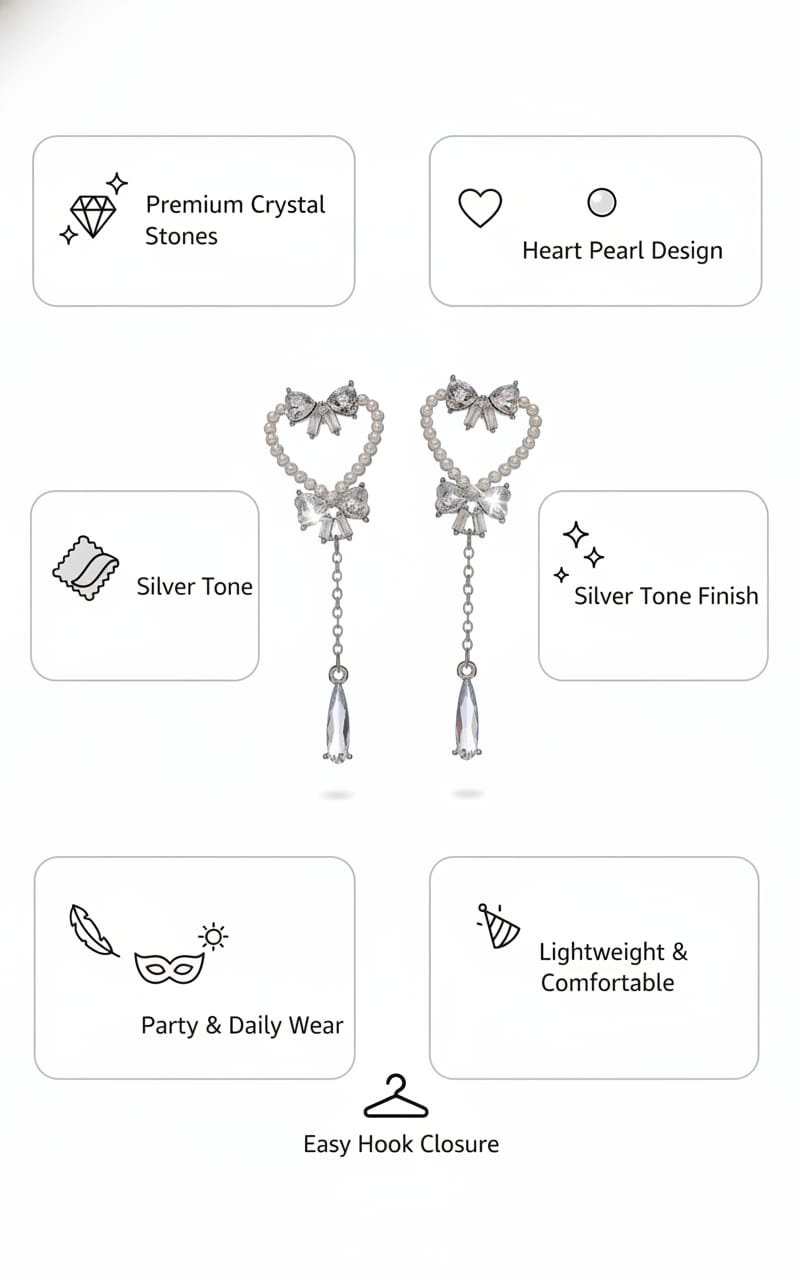 Premium Crystal Stones

Heart Pearl Design

Silver Tone

Silver Tone Finish

Party & Daily Wear

Lightweight & Comfortable

Easy Hook Closure